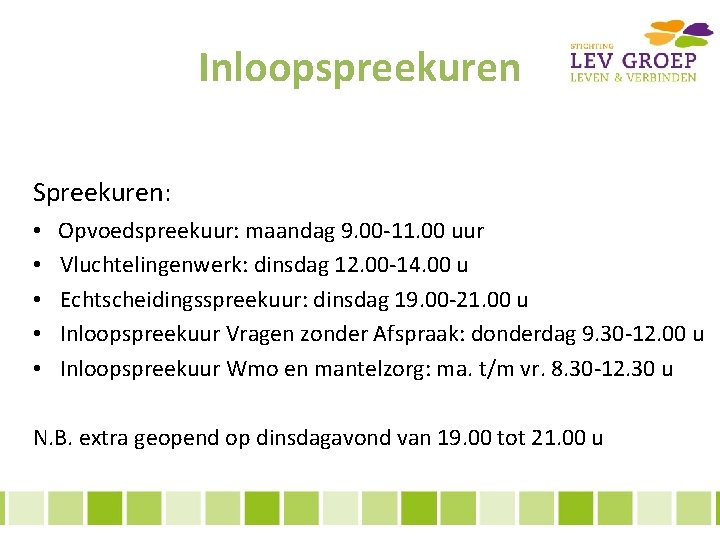 Inloopspreekuren

STICHTING
LEV GROEP
LEVEN & VERBINDEN

Spreekuren:

• Opvoedspreekuur: maandag 9.00-11.00 uur
• Vluchtelingenwerk: dinsdag 12.00-14.00 u
• Echtscheidingsspreekuur: dinsdag 19.00-21.00 u
• Inloopspreekuur Vragen zonder Afspraak: donderdag 9.30-12.00 u
• Inloopspreekuur Wmo en mantelzorg: ma. t/m vr. 8.30-12.30 u

N.B. extra geopend op dinsdagavond van 19.00 tot 21.00 u